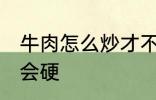 牛肉怎么炒才不会硬